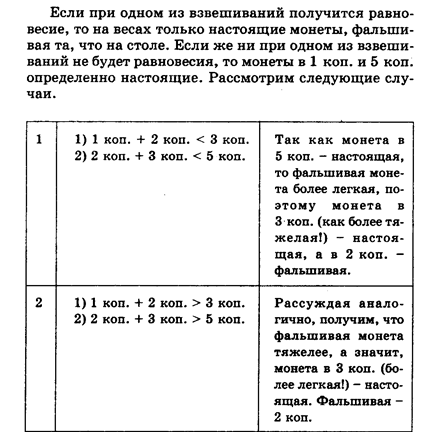 Если при одном из взвешиваний получится равновесие, то на весах только настоящие монеты, фальшивая та, что на столе. Если же ни при одном из взвешиваний не будет равновесия, то монеты в 1 коп. и 5 коп. определенно настоящие. Рассмотрим следующие случаи.

| 1 | 1) 1 коп. + 2 коп. < 3 коп. 2) 2 коп. + 3 коп. < 5 коп. | Так как монета в 5 коп. – настоящая, то фальшивая монета более легкая, поэтому монета в 3 коп. (как более тяжелая!) – настоящая, а в 2 коп. – фальшивая. |
|---|---|---|
| 2 | 1) 1 коп. + 2 коп. > 3 коп. 2) 2 коп. + 3 коп. > 5 коп. | Рассуждая аналогично, получим, что фальшивая монета тяжелее, а значит, монета в 3 коп. (более легкая!) – настоящая. Фальшивая – 2 коп. |